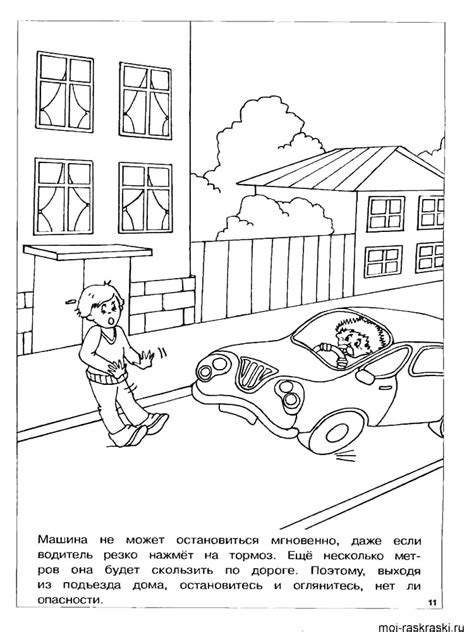 Машина не может остановиться мгновенно, даже если водитель резко нажмёт на тормоз. Ещё несколько метров она будет скользить по дороге. Поэтому, выходя из подъезда дома, остановитесь и оглянитесь, нет ли опасности.

11

moi-raskraski.ru